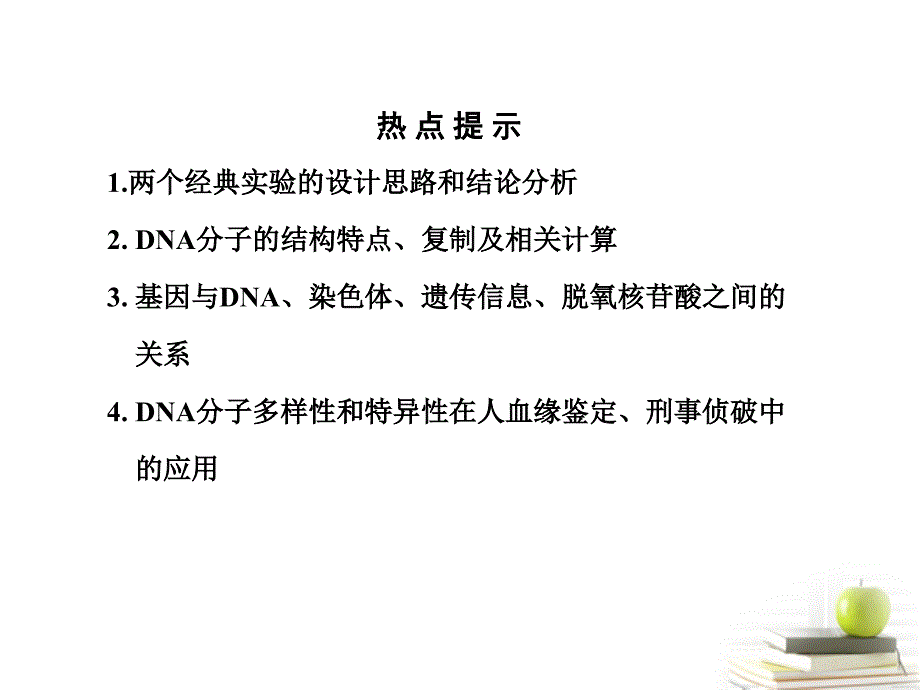 热 点 提 示

1.两个经典实验的设计思路和结论分析

2. DNA分子的结构特点、复制及相关计算

3. 基因与DNA、染色体、遗传信息、脱氧核苷酸之间的关系

4. DNA分子多样性和特异性在人血缘鉴定、刑事侦破中的应用